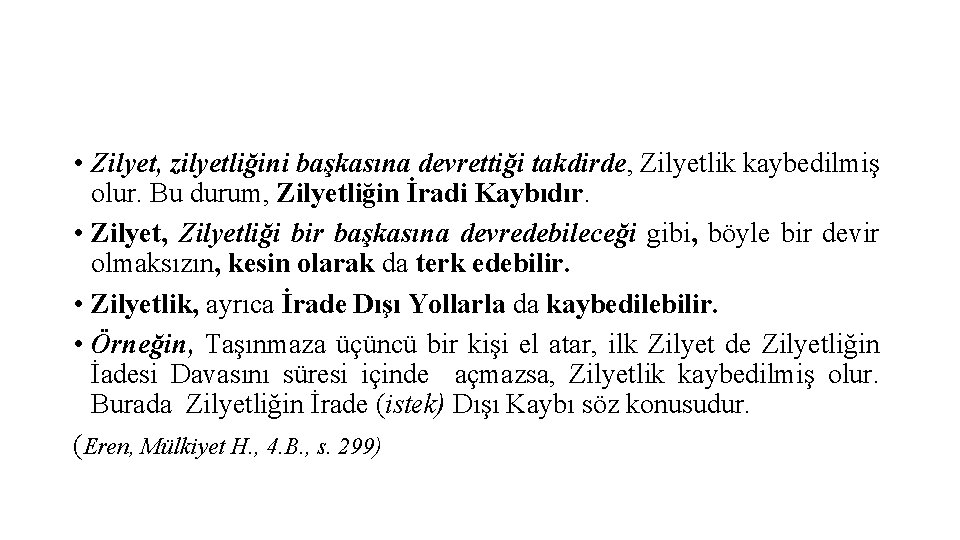 • Zilyet, zilyetliğini başkasına devrettiği takdirde, Zilyetlik kaybedilmiş olur. Bu durum, Zilyetliğin İradi Kaybıdır.

• Zilyet, Zilyetliği bir başkasına devredebileceği gibi, böyle bir devir olmaksızın, kesin olarak da terk edebilir.

• Zilyetlik, ayrıca İrade Dışı Yollarla da kaybedilebilir.

• Örneğin, Taşınmaza üçüncü bir kişi el atar, ilk Zilyet de Zilyetliğin İadesi Davasını süresi içinde açmazsa, Zilyetlik kaybedilmiş olur. Burada Zilyetliğin İrade (istek) Dışı Kaybı söz konusudur.

(Eren, Mülkiyet H., 4.B., s. 299)